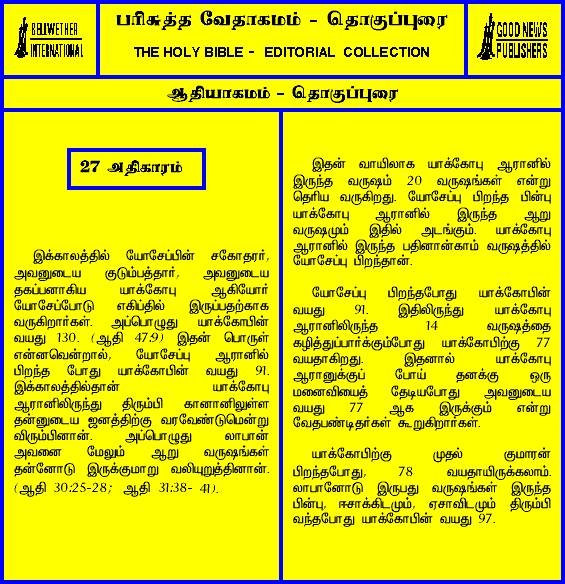 BELLWETHER INTERNATIONAL

பரிசுத்த வேதாகமம் - தொகுப்புரை

THE HOLY BIBLE - EDITORIAL COLLECTION

GOOD NEWS PUBLISHERS

ஆதியாகமம் - தொகுப்புரை

27 அதிகாரம்

இக்காலத்தில் யோசேப்பின் சகோதரர், அவனுடைய குடும்பத்தார், அவனுடைய தகப்பனாகிய யாக்கோபு ஆகியோர் யோசேப்போடு எகிப்தில் இருப்பதற்காக வருகிறார்கள். அப்பொழுது யாக்கோபின் வயது 130. (ஆதி 47:9) இதன் பொருள் என்னவென்றால், யோசேப்பு ஆரானில் பிறந்த போது யாக்கோபின் வயது 91. இக்காலத்தில்தான் யாக்கோபு ஆரானிலிருந்து திரும்பி கானானிலுள்ள தன்னுடைய ஜனத்திற்கு வரவேண்டுமென்று விரும்பினான். அப்பொழுது லாபான் அவனை மேலும் ஆறு வருஷங்கள் தன்னோடு இருக்குமாறு வலியுறுத்தினான். (ஆதி 30:25-28; ஆதி 31:38- 41).

இதன் வாயிலாக யாக்கோபு ஆரானில் இருந்த வருஷம் 20 வருஷங்கள் என்று தெரிய வருகிறது. யோசேப்பு பிறந்த பின்பு யாக்கோபு ஆரானில் இருந்த ஆறு வருஷமும் இதில் அடங்கும். யாக்கோபு ஆரானில் இருந்த பதினான்காம் வருஷத்தில் யோசேப்பு பிறந்தான்.

யோசேப்பு பிறந்தபோது யாக்கோபின் வயது 91. இதிலிருந்து யாக்கோபு ஆரானிலிருந்த 14 வருஷத்தை கழித்துப்பார்க்கும்போது யாக்கோபிற்கு 77 வயதாகிறது. இதனால் யாக்கோபு ஆரானுக்குப் போய் தனக்கு ஒரு மனைவியைத் தேடியபோது அவனுடைய வயது 77 ஆக இருக்கும் என்று வேதபண்டிதர்கள் கூறுகிறார்கள்.

யாக்கோபிற்கு முதல் குமாரன் பிறந்தபோது, 78 வயதாயிருக்கலாம். லாபானோடு இருபது வருஷங்கள் இருந்த பின்பு, ஈசாக்கிடமும், ஏசாவிடமும் திரும்பி வந்தபோது யாக்கோபின் வயது 97.